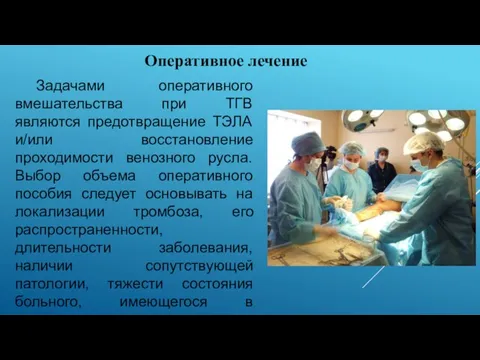 Оперативное лечение

Задачами оперативного вмешательства при ТГВ являются предотвращение ТЭЛА и/или восстановление проходимости венозного русла. Выбор объема оперативного пособия следует основывать на локализации тромбоза, его распространенности, длительности заболевания, наличии сопутствующей патологии, тяжести состояния больного, имеющегося в